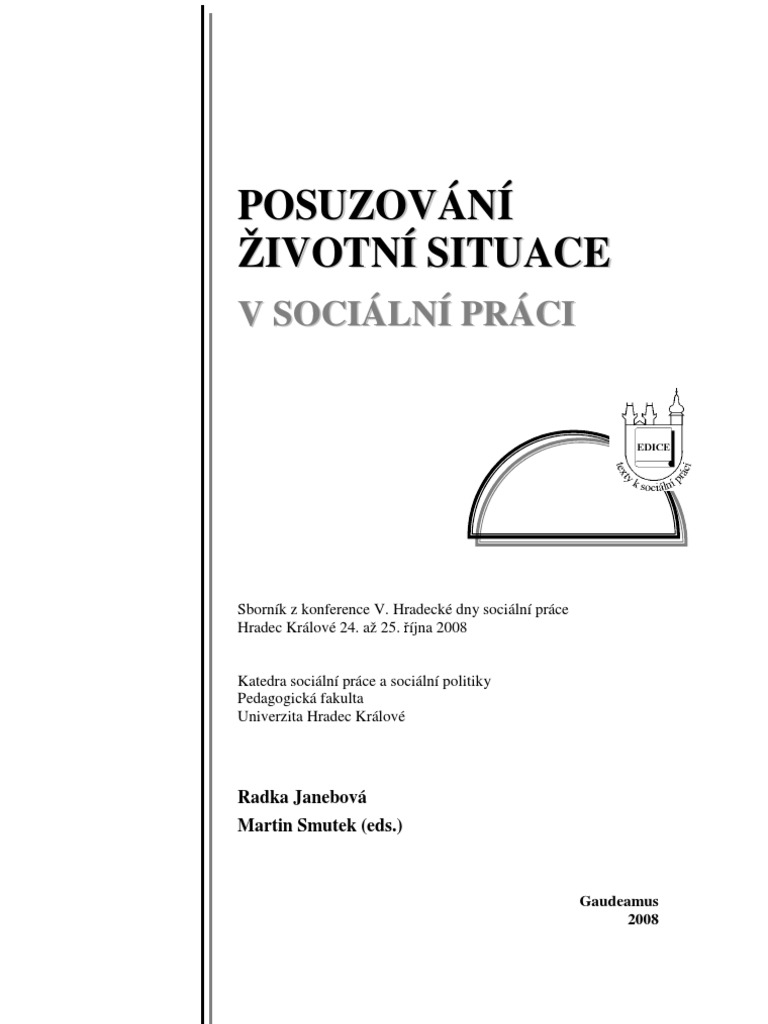 POSUZOVÁNÍ ŽIVOTNÍ SITUACE

V SOCIÁLNÍ PRÁCI

EDICE

texty k sociální práci

Sborník z konference V. Hradecké dny sociální práce
Hradec Králové 24. až 25. října 2008

Katedra sociální práce a sociální politiky
Pedagogická fakulta
Univerzita Hradec Králové

Radka Janebová
Martin Smutek (eds.)

Gaudeamus
2008